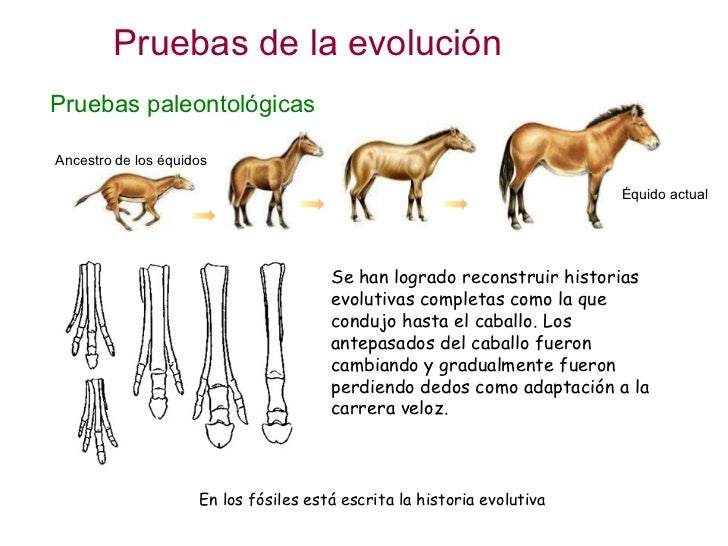 Pruebas de la evolución

Pruebas paleontológicas

Ancestro de los équidos

Équido actual

Se han logrado reconstruir historias evolutivas completas como la que condujo hasta el caballo. Los antepasados del caballo fueron cambiando y gradualmente fueron perdiendo dedos como adaptación a la carrera veloz.

En los fósiles está escrita la historia evolutiva